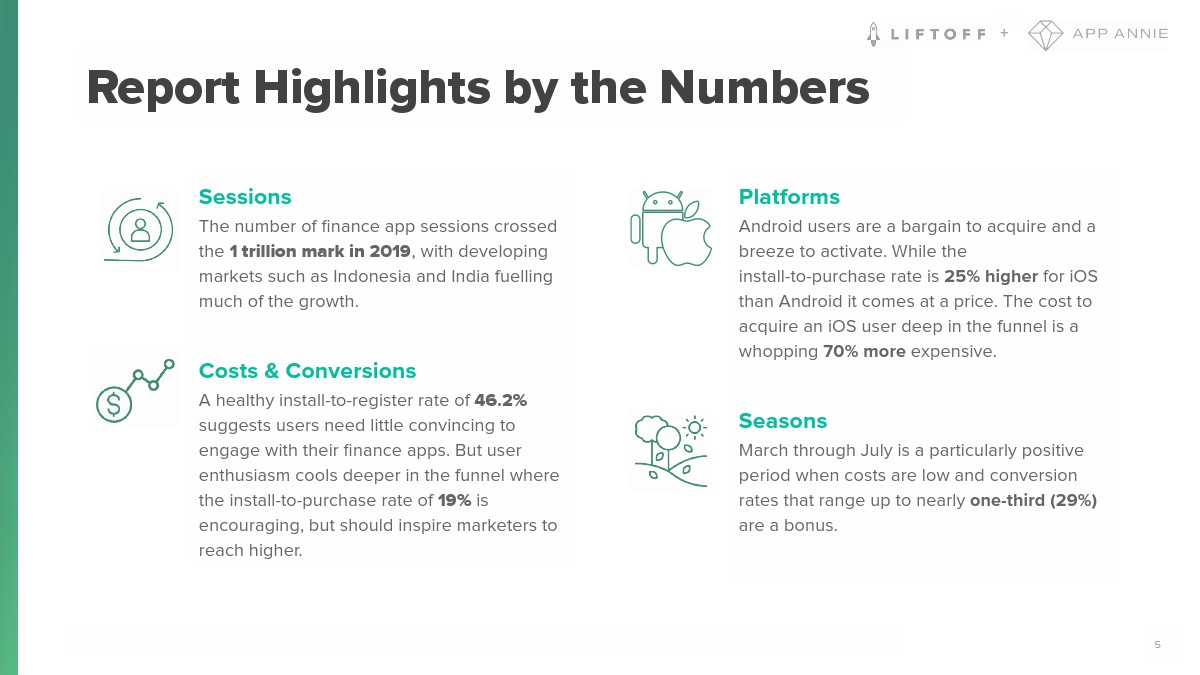 LIFTOFF + APP ANNIE

Report Highlights by the Numbers

Sessions
The number of finance app sessions crossed the 1 trillion mark in 2019, with developing markets such as Indonesia and India fuelling much of the growth.

Costs & Conversions
A healthy install-to-register rate of 46.2% suggests users need little convincing to engage with their finance apps. But user enthusiasm cools deeper in the funnel where the install-to-purchase rate of 19% is encouraging, but should inspire marketers to reach higher.

Platforms
Android users are a bargain to acquire and a breeze to activate. While the install-to-purchase rate is 25% higher for iOS than Android it comes at a price. The cost to acquire an iOS user deep in the funnel is a whopping 70% more expensive.

Seasons
March through July is a particularly positive period when costs are low and conversion rates that range up to nearly one-third (29%) are a bonus.

5